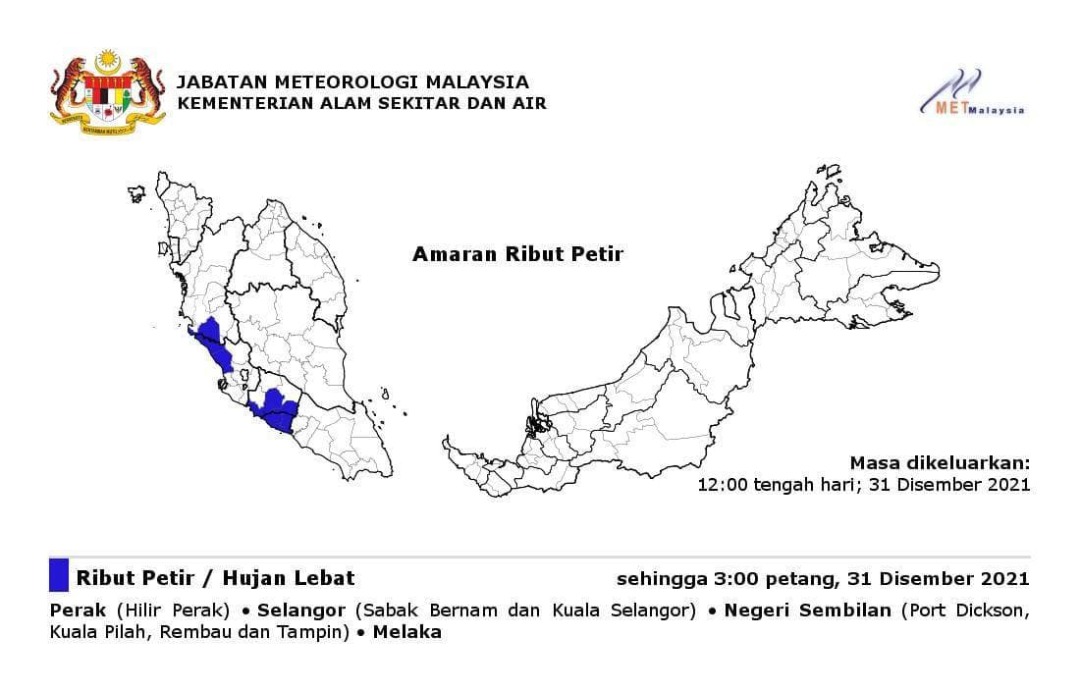 JABATAN METEOROLOGI MALAYSIA
KEMENTERIAN ALAM SEKITAR DAN AIR

METMalaysia

Amaran Ribut Petir

Masa dikeluarkan:
12:00 tengah hari; 31 Disember 2021

Ribut Petir / Hujan Lebat

sehingga 3:00 petang, 31 Disember 2021

Perak (Hilir Perak) • Selangor (Sabak Bernam dan Kuala Selangor) • Negeri Sembilan (Port Dickson, Kuala Pilah, Rembau dan Tampin) • Melaka